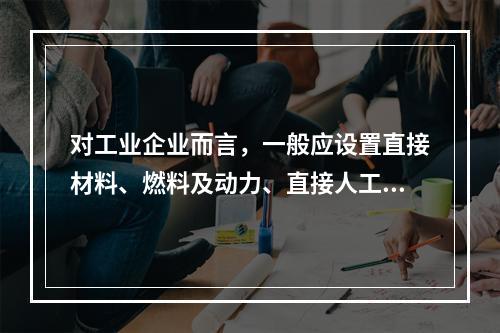 对工业企业而言，一般应设置直接材料、燃料及动力、直接人工...